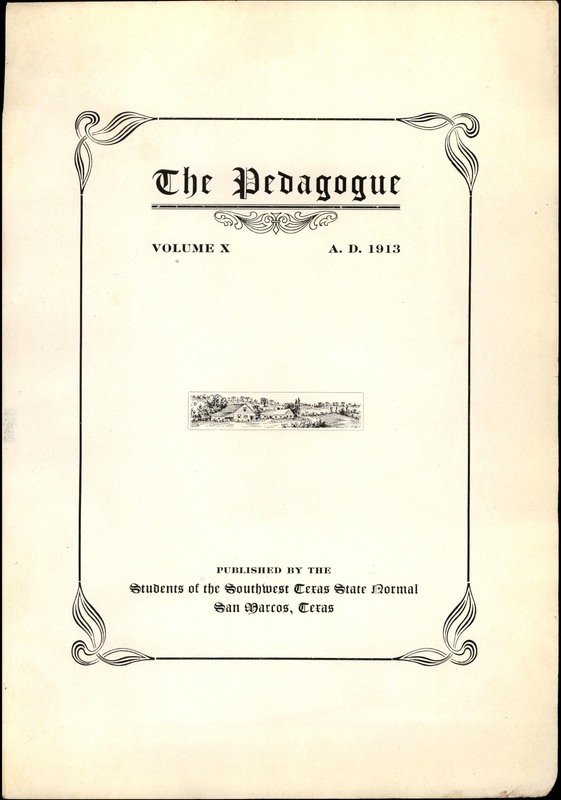 The Pedagogue

VOLUME X A. D. 1913

PUBLISHED BY THE
Students of the Southwest Texas State Normal
San Marcos, Texas